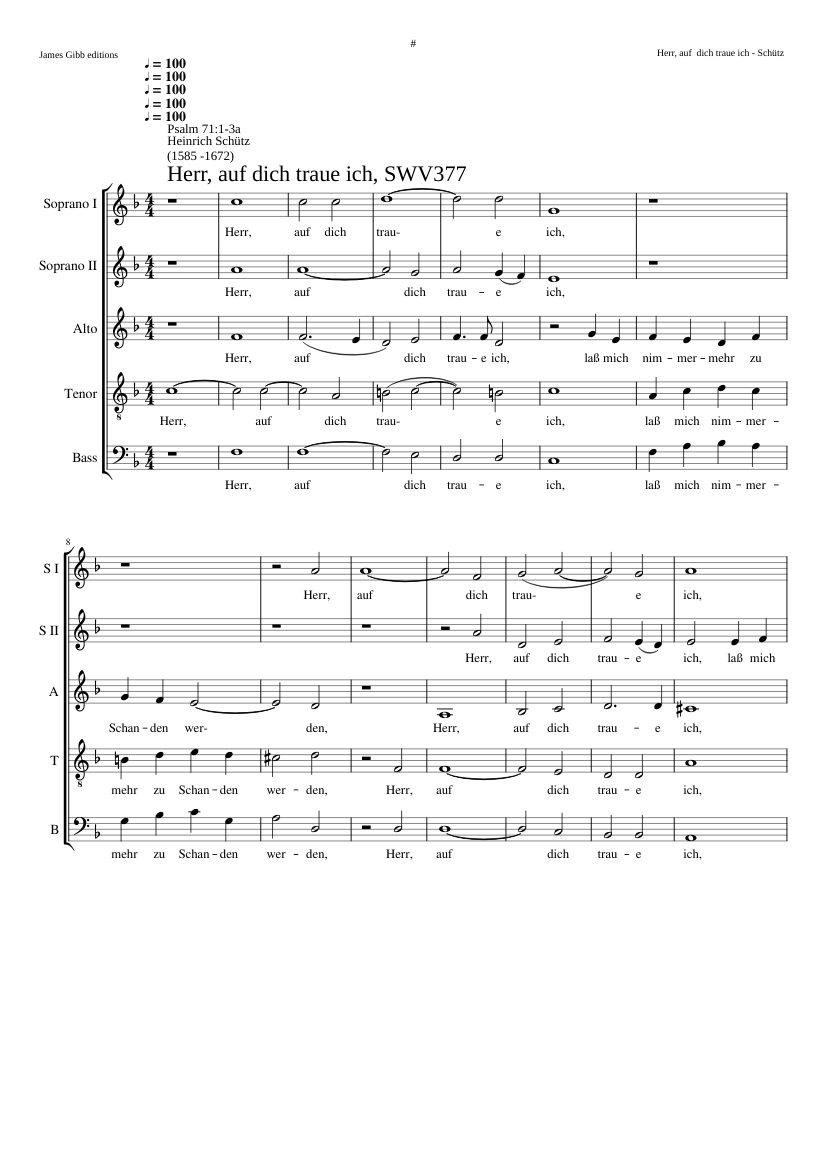 James Gibb editions

#

Herr, auf dich traue ich - Schütz

♩ = 100
♩ = 100
♩ = 100
♩ = 100
♩ = 100

Psalm 71:1-3a
Heinrich Schütz
(1585 -1672)

Herr, auf dich traue ich, SWV377

Soprano I
Herr, auf dich trau- e ich,

Soprano II
Herr, auf dich trau - e ich,

Alto
Herr, auf dich trau - e ich, laß mich nim - mer - mehr zu

Tenor
Herr, auf dich trau- e ich, laß mich nim - mer -

Bass
Herr, auf dich trau - e ich, laß mich nim - mer -

8

S I
Herr, auf dich trau- e ich,

S II
Herr, auf dich trau - e ich, laß mich

A
Schan - den wer- den, Herr, auf dich trau - e ich,

T
mehr zu Schan - den wer - den, Herr, auf dich trau - e ich,

B
mehr zu Schan - den wer - den, Herr, auf dich trau - e ich,